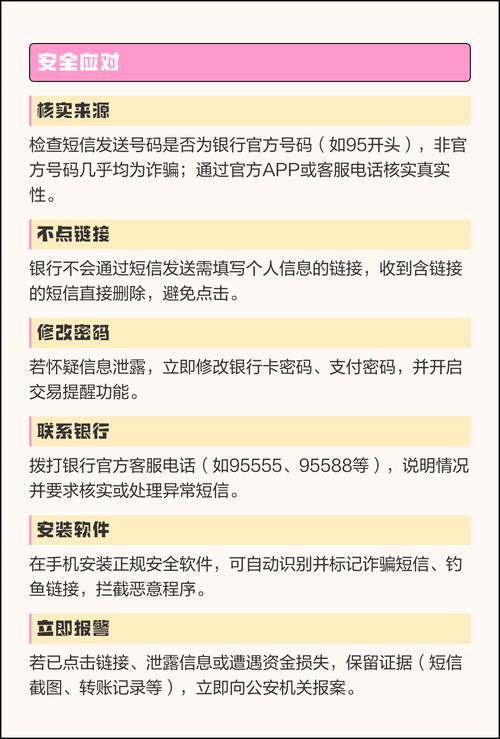 安全应对

核实来源

检查短信发送号码是否为银行官方号码（如95开头），非官方号码几乎均为诈骗；通过官方APP或客服电话核实真实性。

不点链接

银行不会通过短信发送需填写个人信息的链接，收到含链接的短信直接删除，避免点击。

修改密码

若怀疑信息泄露，立即修改银行卡密码、支付密码，并开启交易提醒功能。

联系银行

拨打银行官方客服电话（如95555、95588等），说明情况并要求核实或处理异常短信。

安装软件

在手机安装正规安全软件，可自动识别并标记诈骗短信、钓鱼链接，拦截恶意程序。

立即报警

若已点击链接、泄露信息或遭遇资金损失，保留证据（短信截图、转账记录等），立即向公安机关报案。